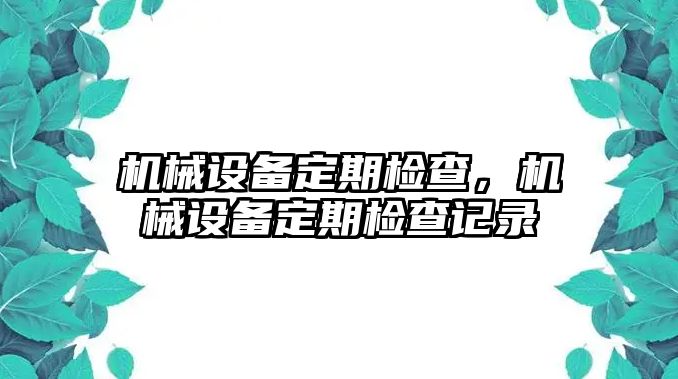 机械设备定期检查，机械设备定期检查记录